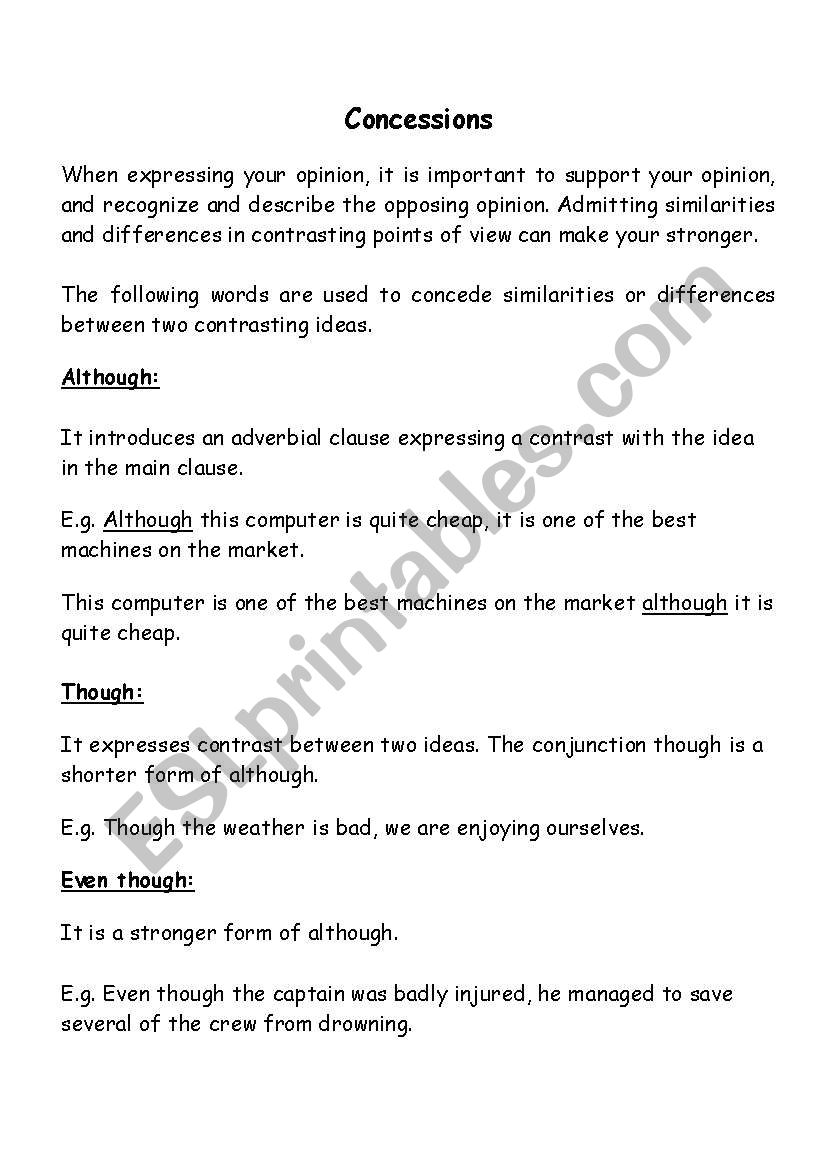 Concessions

When expressing your opinion, it is important to support your opinion, and recognize and describe the opposing opinion. Admitting similarities and differences in contrasting points of view can make your stronger.

The following words are used to concede similarities or differences between two contrasting ideas.

Although:

It introduces an adverbial clause expressing a contrast with the idea in the main clause.

E.g. Although this computer is quite cheap, it is one of the best machines on the market.

This computer is one of the best machines on the market although it is quite cheap.

Though:

It expresses contrast between two ideas. The conjunction though is a shorter form of although.

E.g. Though the weather is bad, we are enjoying ourselves.

Even though:

It is a stronger form of although.

E.g. Even though the captain was badly injured, he managed to save several of the crew from drowning.

ESLprintables.com